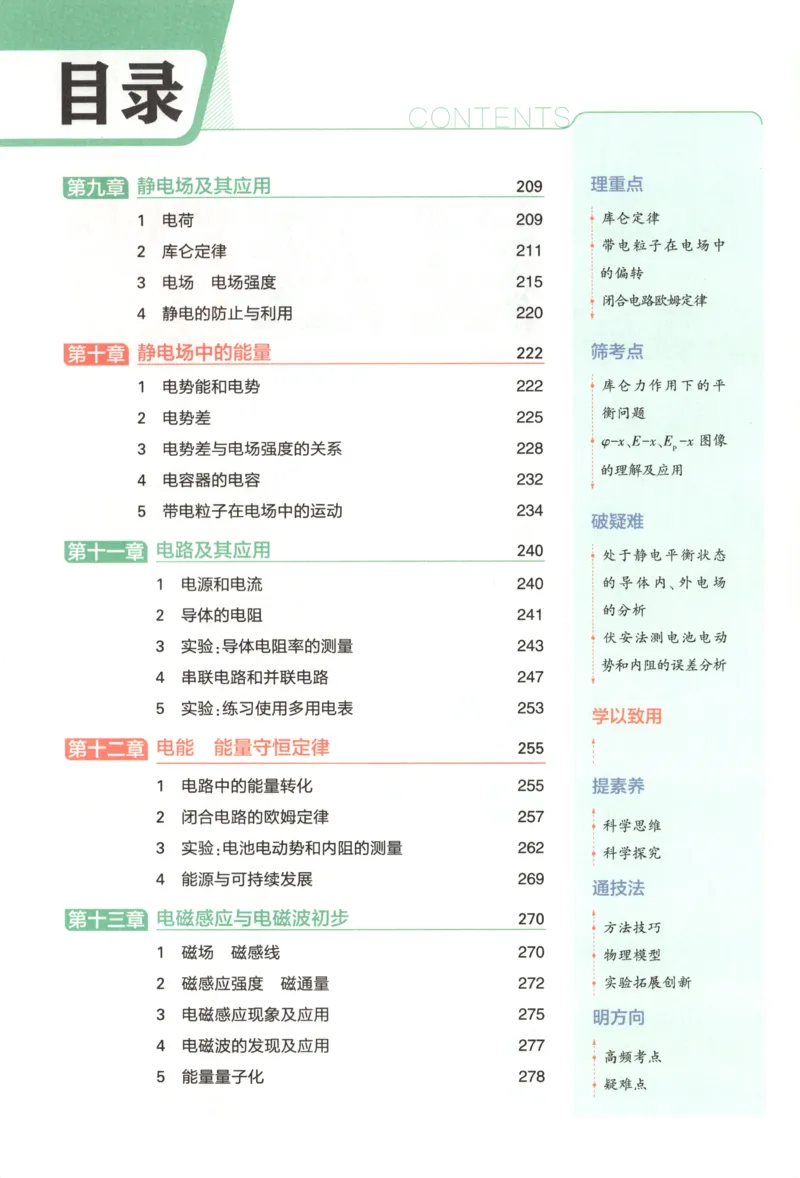 目录
CONTENTS

第九章 静电场及其应用 209
1 电荷 209
2 库仑定律 211
3 电场 电场强度 215
4 静电的防止与利用 220

第十章 静电场中的能量 222
1 电势能和电势 222
2 电势差 225
3 电势差与电场强度的关系 228
4 电容器的电容 232
5 带电粒子在电场中的运动 234

第十一章 电路及其应用 240
1 电源和电流 240
2 导体的电阻 241
3 实验：导体电阻率的测量 243
4 串联电路和并联电路 247
5 实验：练习使用多用电表 253

第十二章 电能 能量守恒定律 255
1 电路中的能量转化 255
2 闭合电路的欧姆定律 257
3 实验：电池电动势和内阻的测量 262
4 能源与可持续发展 269

第十三章 电磁感应与电磁波初步 270
1 磁场 磁感线 270
2 磁感应强度 磁通量 272
3 电磁感应现象及应用 275
4 电磁波的发现及应用 277
5 能量量子化 278

理重点
库仑定律
带电粒子在电场中的偏转
闭合电路欧姆定律

筛考点
库仑力作用下的平衡问题
$\varphi-x$、$E-x$、$E_p-x$ 图像的理解及应用

破疑难
处于静电平衡状态的导体内、外电场的分析
伏安法测电池电动势和内阻的误差分析

学以致用

提素养
科学思维
科学探究

通技法
方法技巧
物理模型
实验拓展创新

明方向
高频考点
疑难点